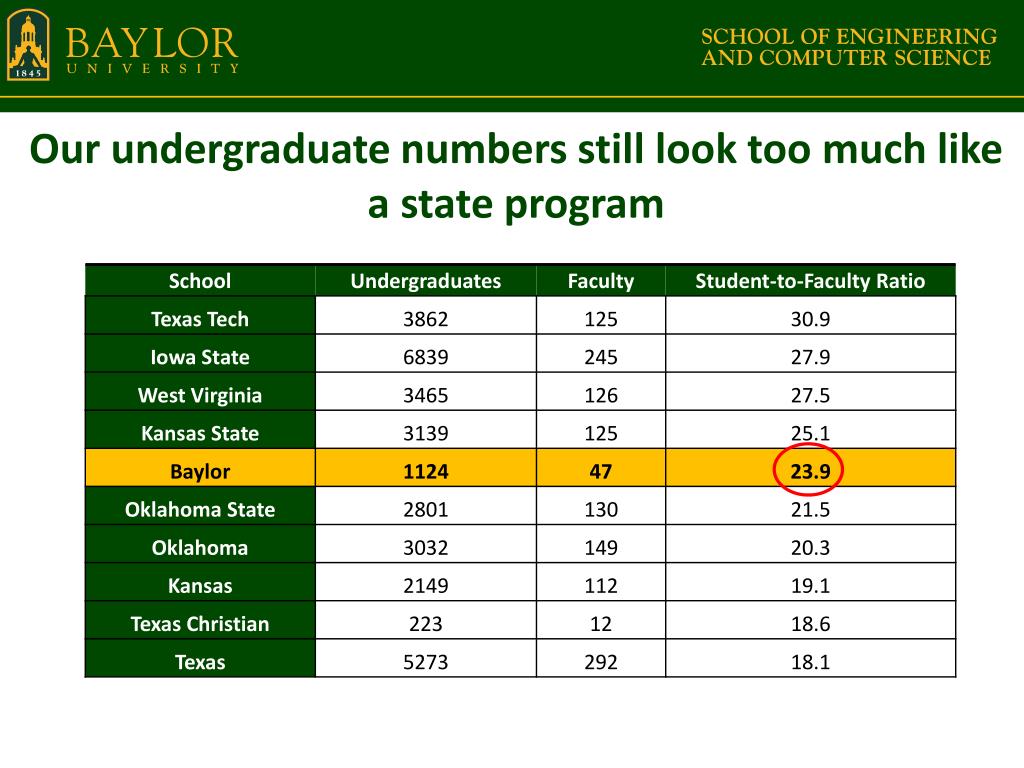 1845 BAYLOR UNIVERSITY

SCHOOL OF ENGINEERING AND COMPUTER SCIENCE

Our undergraduate numbers still look too much like a state program

| School | Undergraduates | Faculty | Student-to-Faculty Ratio |
|---|---|---|---|
| Texas Tech | 3862 | 125 | 30.9 |
| Iowa State | 6839 | 245 | 27.9 |
| West Virginia | 3465 | 126 | 27.5 |
| Kansas State | 3139 | 125 | 25.1 |
| Baylor | 1124 | 47 | 23.9 |
| Oklahoma State | 2801 | 130 | 21.5 |
| Oklahoma | 3032 | 149 | 20.3 |
| Kansas | 2149 | 112 | 19.1 |
| Texas Christian | 223 | 12 | 18.6 |
| Texas | 5273 | 292 | 18.1 |